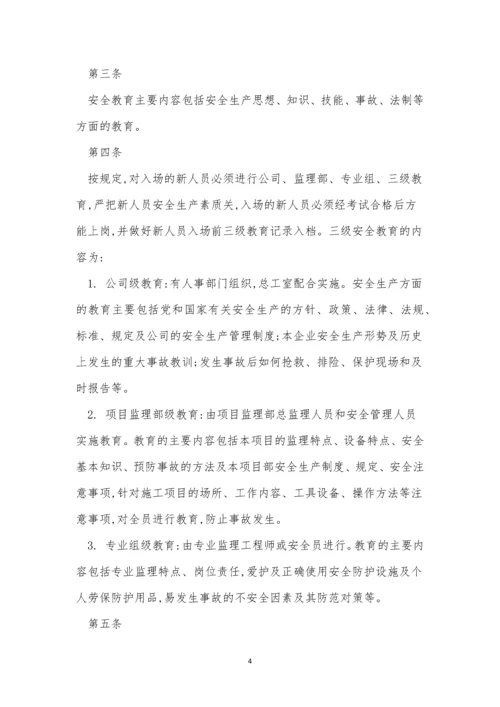 第三条

安全教育主要内容包括安全生产思想、知识、技能、事故、法制等方面的教育。

第四条

按规定,对入场的新人员必须进行公司、监理部、专业组、三级教育,严把新人员安全生产素质关,入场的新人员必须经考试合格后方能上岗,并做好新人员入场前三级教育记录入档。三级安全教育的内容为:

1. 公司级教育:有人事部门组织,总工室配合实施。安全生产方面的教育主要包括党和国家有关安全生产的方针、政策、法律、法规、标准、规定及公司的安全生产管理制度;本企业安全生产形势及历史上发生的重大事故教训;发生事故后如何抢救、排险、保护现场和及时报告等。

2. 项目监理部级教育:由项目监理部总监理人员和安全管理人员实施教育。教育的主要内容包括本项目的监理特点、设备特点、安全基本知识、预防事故的方法及本项目部安全生产制度、规定、安全注意事项,针对施工项目的场所、工作内容、工具设备、操作方法等注意事项,对全员进行教育,防止事故发生。

3. 专业组级教育:由专业监理工程师或安全员进行。教育的主要内容包括专业监理特点、岗位责任,爱护及正确使用安全防护设施及个人劳保防护用品,易发生事故的不安全因素及其防范对策等。

第五条

4